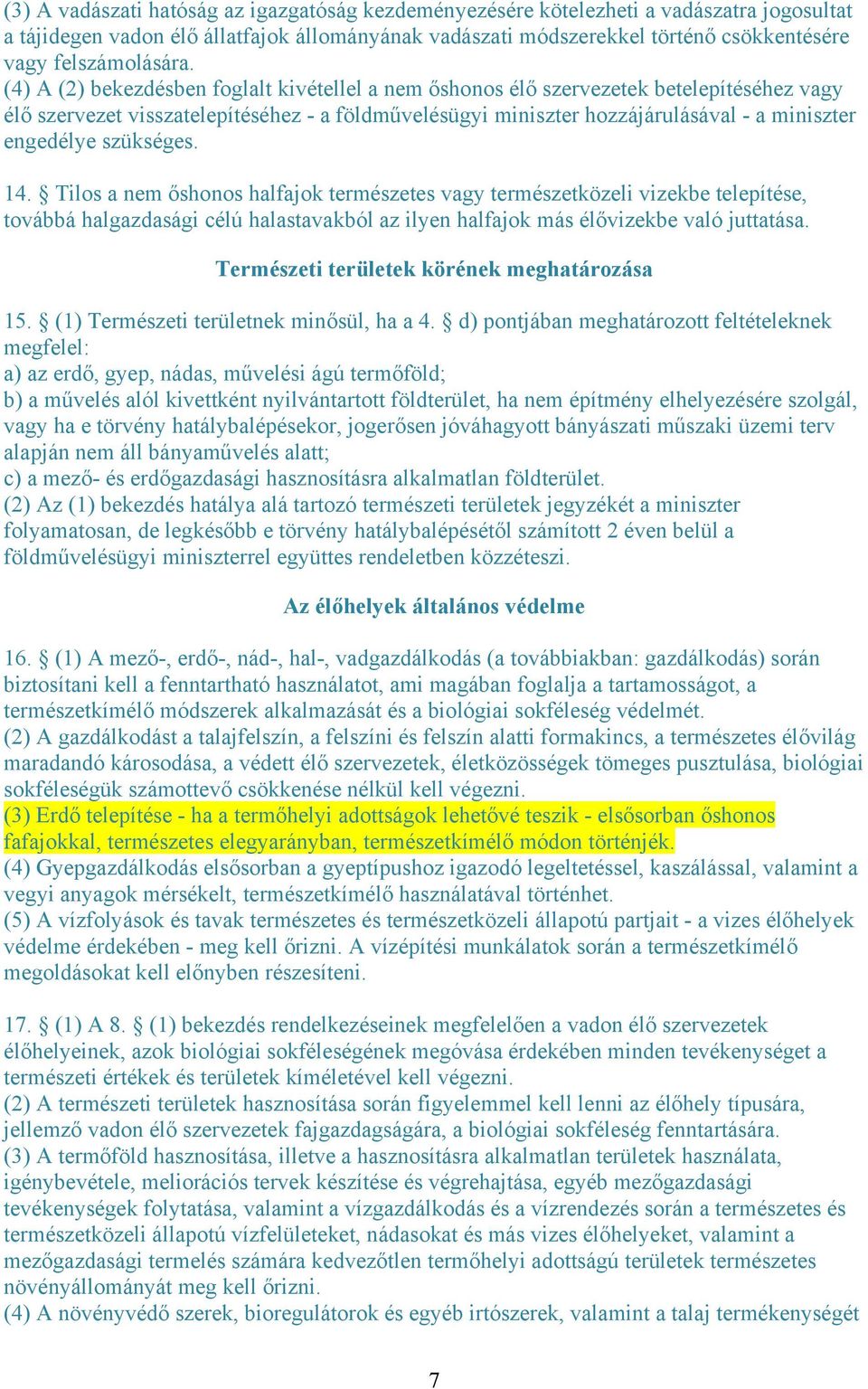 (3) A vadászati hatóság az igazgatóság kezdeményezésére kötelezheti a vadászatra jogosultat a tájidegen vadon élő állatfajok állományának vadászati módszerekkel történő csökkentésére vagy felszámolására.
(4) A (2) bekezdésben foglalt kivétellel a nem őshonos élő szervezetek betelepítéséhez vagy élő szervezet visszatelepítéséhez - a földművelésügyi miniszter hozzájárulásával - a miniszter engedélye szükséges.

14. § Tilos a nem őshonos halfajok természetes vagy természetközeli vizekbe telepítése, továbbá halgazdasági célú halastavakból az ilyen halfajok más élővizekbe való juttatása.

Természeti területek körének meghatározása

15. § (1) Természeti területnek minősül, ha a 4. § d) pontjában meghatározott feltételeknek megfelel:
a) az erdő, gyep, nádas, művelési ágú termőföld;
b) a művelés alól kivettként nyilvántartott földterület, ha nem építmény elhelyezésére szolgál, vagy ha e törvény hatálybalépésekor, jogerősen jóváhagyott bányászati műszaki üzemi terv alapján nem áll bányaművelés alatt;
c) a mező- és erdőgazdasági hasznosításra alkalmatlan földterület.
(2) Az (1) bekezdés hatálya alá tartozó természeti területek jegyzékét a miniszter folyamatosan, de legkésőbb e törvény hatálybalépésétől számított 2 éven belül a földművelésügyi miniszterrel együttes rendeletben közzéteszi.

Az élőhelyek általános védelme

16. § (1) A mező-, erdő-, nád-, hal-, vadgazdálkodás (a továbbiakban: gazdálkodás) során biztosítani kell a fenntartható használatot, ami magában foglalja a tartamosságot, a természetkímélő módszerek alkalmazását és a biológiai sokféleség védelmét.
(2) A gazdálkodást a talajfelszín, a felszíni és felszín alatti formakincs, a természetes élővilág maradandó károsodása, a védett élő szervezetek, életközösségek tömeges pusztulása, biológiai sokféleségük számottevő csökkenése nélkül kell végezni.
(3) Erdő telepítése - ha a termőhelyi adottságok lehetővé teszik - elsősorban őshonos fafajokkal, természetes elegyarányban, természetkímélő módon történjék.
(4) Gyepgazdálkodás elsősorban a gyeptípushoz igazodó legeltetéssel, kaszálással, valamint a vegyi anyagok mérsékelt, természetkímélő használatával történhet.
(5) A vízfolyások és tavak természetes és természetközeli állapotú partjait - a vizes élőhelyek védelme érdekében - meg kell őrizni. A vízépítési munkálatok során a természetkímélő megoldásokat kell előnyben részesíteni.

17. § (1) A 8. § (1) bekezdés rendelkezéseinek megfelelően a vadon élő szervezetek élőhelyeinek, azok biológiai sokféleségének megóvása érdekében minden tevékenységet a természeti értékek és területek kíméletével kell végezni.
(2) A természeti területek hasznosítása során figyelemmel kell lenni az élőhely típusára, jellemző vadon élő szervezetek fajgazdagságára, a biológiai sokféleség fenntartására.
(3) A termőföld hasznosítása, illetve a hasznosításra alkalmatlan területek használata, igénybevétele, meliorációs tervek készítése és végrehajtása, egyéb mezőgazdasági tevékenységek folytatása, valamint a vízgazdálkodás és a vízrendezés során a természetes és természetközeli állapotú vízfelületeket, nádasokat és más vizes élőhelyeket, valamint a mezőgazdasági termelés számára kedvezőtlen termőhelyi adottságú területek természetes növényállományát meg kell őrizni.
(4) A növényvédő szerek, bioregulátorok és egyéb irtószerek, valamint a talaj termékenységét

7